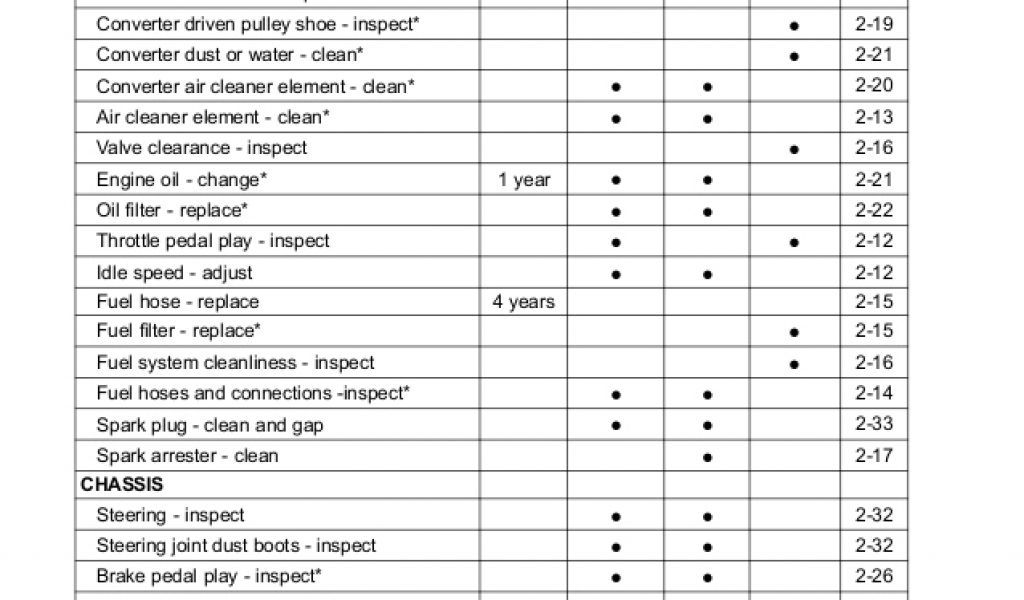 | | | | | | |
|---|---|---|---|---|---|
| Converter driven pulley shoe - inspect* | | | | ● | 2-19 |
| Converter dust or water - clean* | | | | ● | 2-21 |
| Converter air cleaner element - clean* | | ● | ● | | 2-20 |
| Air cleaner element - clean* | | ● | ● | | 2-13 |
| Valve clearance - inspect | | | | ● | 2-16 |
| Engine oil - change* | 1 year | ● | ● | | 2-21 |
| Oil filter - replace* | | ● | ● | | 2-22 |
| Throttle pedal play - inspect | | ● | | ● | 2-12 |
| Idle speed - adjust | | ● | ● | | 2-12 |
| Fuel hose - replace | 4 years | | | | 2-15 |
| Fuel filter - replace* | | | | ● | 2-15 |
| Fuel system cleanliness - inspect | | | | ● | 2-16 |
| Fuel hoses and connections -inspect* | | ● | ● | | 2-14 |
| Spark plug - clean and gap | | ● | ● | | 2-33 |
| Spark arrester - clean | | | ● | | 2-17 |
| **CHASSIS** | | | | | |
| Steering - inspect | | ● | ● | | 2-32 |
| Steering joint dust boots - inspect | | ● | ● | | 2-32 |
| Brake pedal play - inspect* | | ● | ● | | 2-26 |